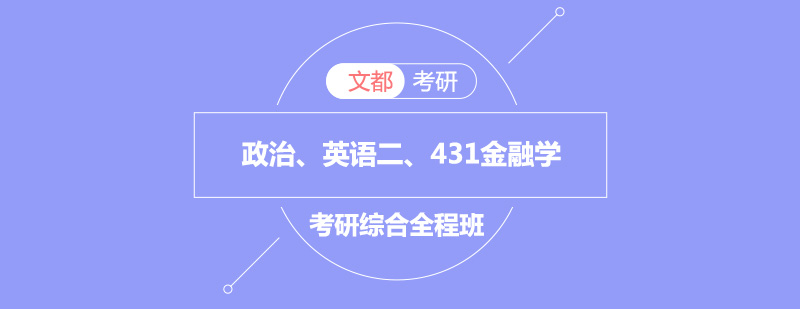 文都 考研

政治、英语二、431金融学

考研综合全程班